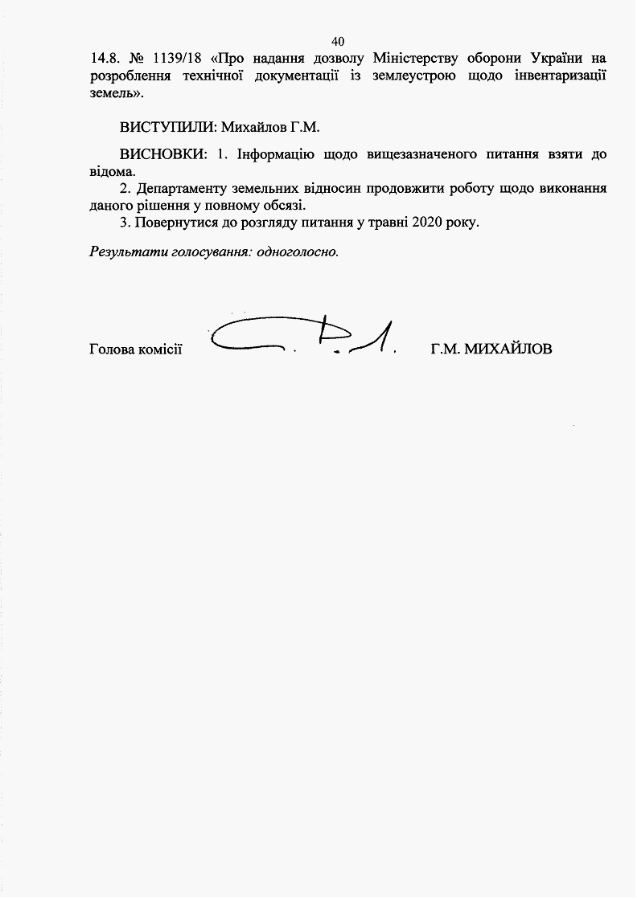 40

14.8. № 1139/18 «Про надання дозволу Міністерству оборони України на розроблення технічної документації із землеустрою щодо інвентаризації земель».

ВИСТУПИЛИ: Михайлов Г.М.

ВИСНОВКИ: 1. Інформацію щодо вищезазначеного питання взяти до відома.

2. Департаменту земельних відносин продовжити роботу щодо виконання даного рішення у повному обсязі.

3. Повернутися до розгляду питання у травні 2020 року.

Результати голосування: одноголосно.

Голова комісії Г.М. МИХАЙЛОВ